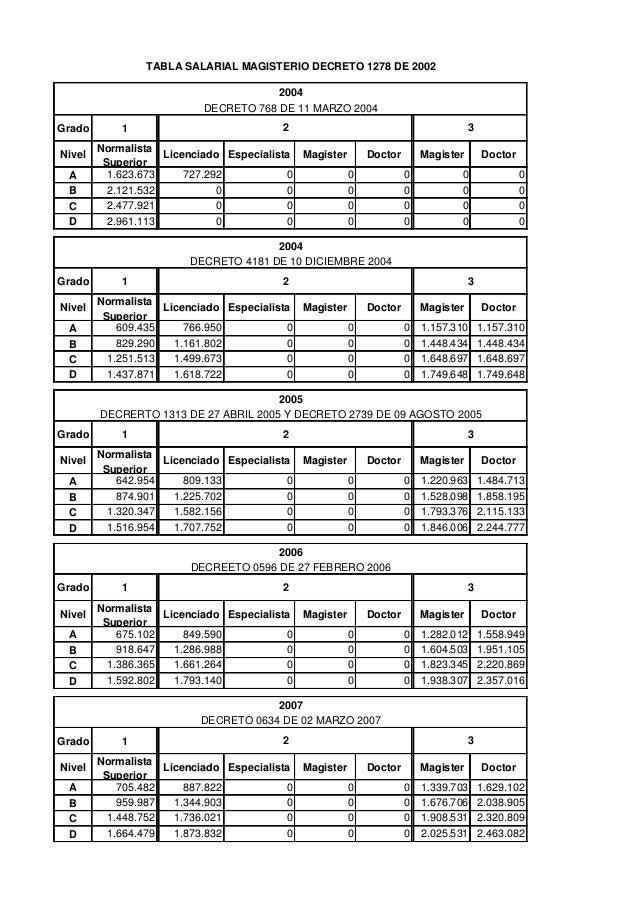 TABLA SALARIAL MAGISTERIO DECRETO 1278 DE 2002

2004
DECRETO 768 DE 11 MARZO 2004

| Grado | 1 | 2 | | | | 3 | |
|---|---|---|---|---|---|---|---|
| Nivel | Normalista Superior | Licenciado | Especialista | Magister | Doctor | Magister | Doctor |
| A | 1.623.673 | 727.292 | 0 | 0 | 0 | 0 | 0 |
| B | 2.121.532 | 0 | 0 | 0 | 0 | 0 | 0 |
| C | 2.477.921 | 0 | 0 | 0 | 0 | 0 | 0 |
| D | 2.961.113 | 0 | 0 | 0 | 0 | 0 | 0 |

2004
DECRETO 4181 DE 10 DICIEMBRE 2004

| Grado | 1 | 2 | | | | 3 | |
|---|---|---|---|---|---|---|---|
| Nivel | Normalista Superior | Licenciado | Especialista | Magister | Doctor | Magister | Doctor |
| A | 609.435 | 766.950 | 0 | 0 | 0 | 1.157.310 | 1.157.310 |
| B | 829.290 | 1.161.802 | 0 | 0 | 0 | 1.448.434 | 1.448.434 |
| C | 1.251.513 | 1.499.673 | 0 | 0 | 0 | 1.648.697 | 1.648.697 |
| D | 1.437.871 | 1.618.722 | 0 | 0 | 0 | 1.749.648 | 1.749.648 |

2005
DECRERTO 1313 DE 27 ABRIL 2005 Y DECRETO 2739 DE 09 AGOSTO 2005

| Grado | 1 | 2 | | | | 3 | |
|---|---|---|---|---|---|---|---|
| Nivel | Normalista Superior | Licenciado | Especialista | Magister | Doctor | Magister | Doctor |
| A | 642.954 | 809.133 | 0 | 0 | 0 | 1.220.963 | 1.484.713 |
| B | 874.901 | 1.225.702 | 0 | 0 | 0 | 1.528.098 | 1.858.195 |
| C | 1.320.347 | 1.582.156 | 0 | 0 | 0 | 1.793.376 | 2.115.133 |
| D | 1.516.954 | 1.707.752 | 0 | 0 | 0 | 1.846.006 | 2.244.777 |

2006
DECREETO 0596 DE 27 FEBRERO 2006

| Grado | 1 | 2 | | | | 3 | |
|---|---|---|---|---|---|---|---|
| Nivel | Normalista Superior | Licenciado | Especialista | Magister | Doctor | Magister | Doctor |
| A | 675.102 | 849.590 | 0 | 0 | 0 | 1.282.012 | 1.558.949 |
| B | 918.647 | 1.286.988 | 0 | 0 | 0 | 1.604.503 | 1.951.105 |
| C | 1.386.365 | 1.661.264 | 0 | 0 | 0 | 1.823.345 | 2.220.869 |
| D | 1.592.802 | 1.793.140 | 0 | 0 | 0 | 1.938.307 | 2.357.016 |

2007
DECRETO 0634 DE 02 MARZO 2007

| Grado | 1 | 2 | | | | 3 | |
|---|---|---|---|---|---|---|---|
| Nivel | Normalista Superior | Licenciado | Especialista | Magister | Doctor | Magister | Doctor |
| A | 705.482 | 887.822 | 0 | 0 | 0 | 1.339.703 | 1.629.102 |
| B | 959.987 | 1.344.903 | 0 | 0 | 0 | 1.676.706 | 2.038.905 |
| C | 1.448.752 | 1.736.021 | 0 | 0 | 0 | 1.908.531 | 2.320.809 |
| D | 1.664.479 | 1.873.832 | 0 | 0 | 0 | 2.025.531 | 2.463.082 |